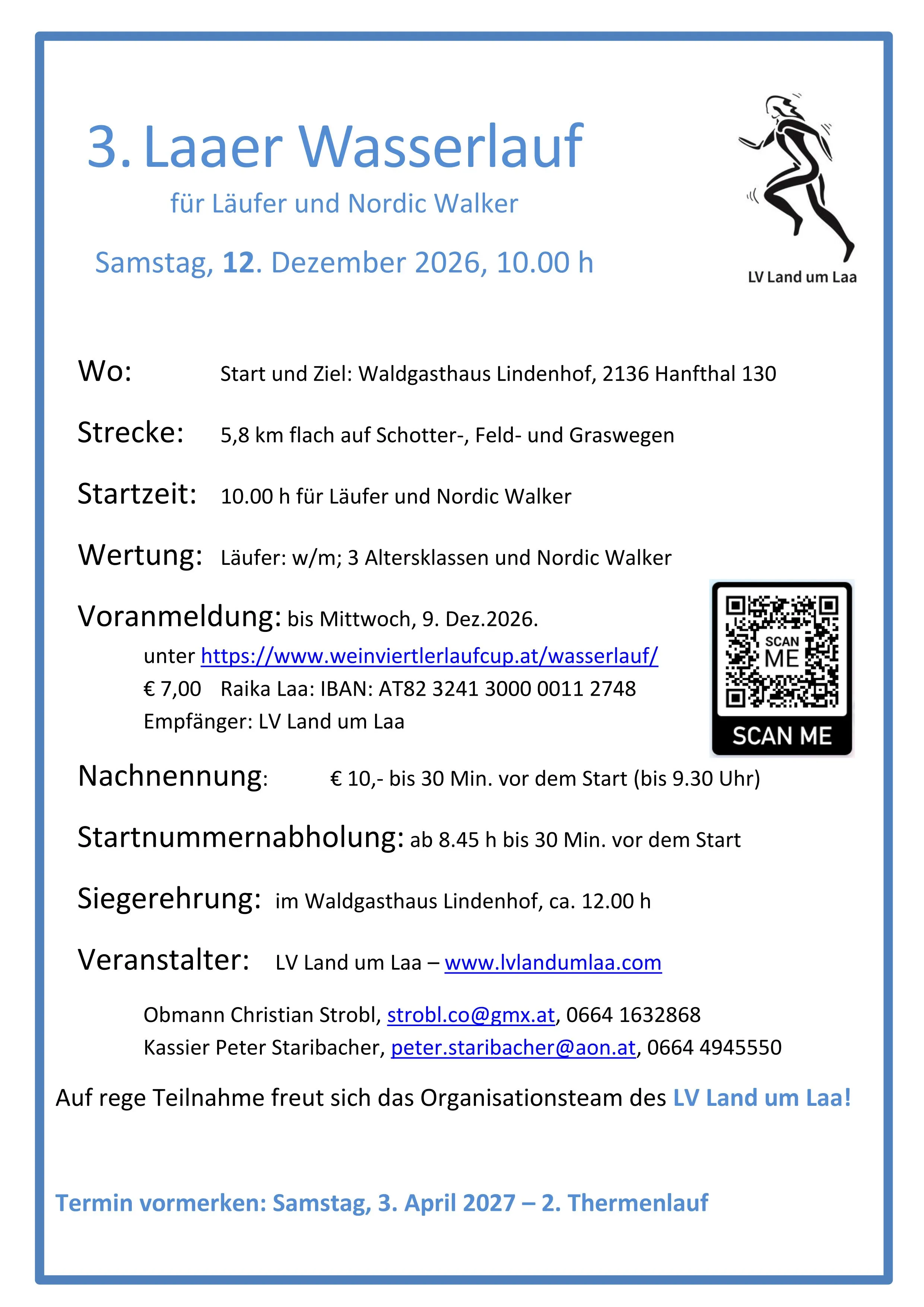 3. Laaer Wasserlauf

für Läufer und Nordic Walker

Samstag, 12. Dezember 2026, 10.00 h

LV Land um Laa

Wo: Start und Ziel: Waldgasthaus Lindenhof, 2136 Hanfthal 130

Strecke: 5,8 km flach auf Schotter-, Feld- und Graswegen

Startzeit: 10.00 h für Läufer und Nordic Walker

Wertung: Läufer: w/m; 3 Altersklassen und Nordic Walker

Voranmeldung: bis Mittwoch, 9. Dez.2026.

unter https://www.weinviertlerlaufcup.at/wasserlauf/

€ 7,00 Raika Laa: IBAN: AT82 3241 3000 0011 2748

Empfänger: LV Land um Laa

SCAN ME

SCAN ME

Nachnennung: € 10,- bis 30 Min. vor dem Start (bis 9.30 Uhr)

Startnummernabholung: ab 8.45 h bis 30 Min. vor dem Start

Siegerehrung: im Waldgasthaus Lindenhof, ca. 12.00 h

Veranstalter: LV Land um Laa – www.lvlandumlaa.com

Obmann Christian Strobl, strobl.co@gmx.at, 0664 1632868

Kassier Peter Staribacher, peter.staribacher@aon.at, 0664 4945550

Auf rege Teilnahme freut sich das Organisationsteam des LV Land um Laa!

Termin vormerken: Samstag, 3. April 2027 – 2. Thermenlauf